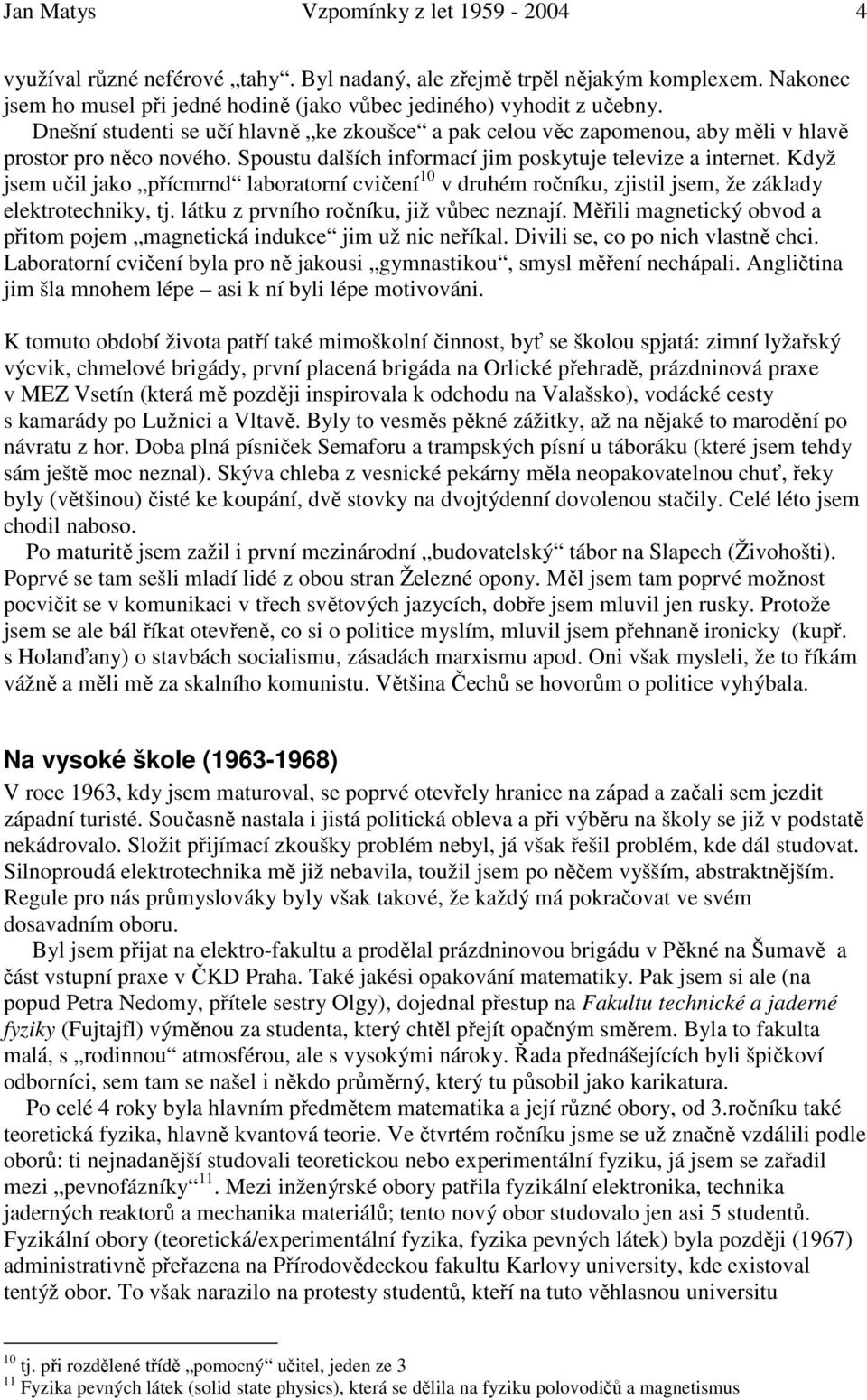 Jan Matys Vzpomínky z let 1959 - 2004 4

využíval různé neférové „tahy“. Byl nadaný, ale zřejmě trpěl nějakým komplexem. Nakonec jsem ho musel při jedné hodině (jako vůbec jediného) vyhodit z učebny.
Dnešní studenti se učí hlavně „ke zkoušce“ a pak celou věc zapomenou, aby měli v hlavě prostor pro něco nového. Spoustu dalších informací jim poskytuje televize a internet. Když jsem učil jako „přícmrnd“ laboratorní cvičení$^{10}$ v druhém ročníku, zjistil jsem, že základy elektrotechniky, tj. látku z prvního ročníku, již vůbec neznají. Měřili magnetický obvod a přitom pojem „magnetická indukce“ jim už nic neříkal. Divili se, co po nich vlastně chci. Laboratorní cvičení byla pro ně jakousi „gymnastikou“, smysl měření nechápali. Angličtina jim šla mnohem lépe – asi k ní byli lépe motivováni.

K tomuto období života patří také mimoškolní činnost, byť se školou spjatá: zimní lyžařský výcvik, chmelové brigády, první placená brigáda na Orlické přehradě, prázdninová praxe v MEZ Vsetín (která mě později inspirovala k odchodu na Valašsko), vodácké cesty s kamarády po Lužnici a Vltavě. Byly to vesměs pěkné zážitky, až na nějaké to marodění po návratu z hor. Doba plná písniček Semaforu a trampských písní u táboráku (které jsem tehdy sám ještě moc neznal). Skýva chleba z vesnické pekárny měla neopakovatelnou chuť, řeky byly (většinou) čisté ke koupání, dvě stovky na dvojtýdenní dovolenou stačily. Celé léto jsem chodil naboso.
Po maturitě jsem zažil i první mezinárodní „budovatelský“ tábor na Slapech (Živohošti). Poprvé se tam sešli mladí lidé z obou stran Železné opony. Měl jsem tam poprvé možnost pocvičit se v komunikaci v třech světových jazycích, dobře jsem mluvil jen rusky. Protože jsem se ale bál říkat otevřeně, co si o politice myslím, mluvil jsem přehnaně ironicky (kupř. s Holanďany) o stavbách socialismu, zásadách marxismu apod. Oni však mysleli, že to říkám vážně a měli mě za skalního komunistu. Většina Čechů se hovorům o politice vyhýbala.

Na vysoké škole (1963-1968)

V roce 1963, kdy jsem maturoval, se poprvé otevřely hranice na západ a začali sem jezdit západní turisté. Současně nastala i jistá politická obleva a při výběru na školy se již v podstatě nekádrovalo. Složit přijímací zkoušky problém nebyl, já však řešil problém, kde dál studovat. Silnoproudá elektrotechnika mě již nebavila, toužil jsem po něčem vyšším, abstraktnějším. Regule pro nás průmyslováky byly však takové, že každý má pokračovat ve svém dosavadním oboru.
Byl jsem přijat na elektro-fakultu a prodělal prázdninovou brigádu v Pěkné na Šumavě a část vstupní praxe v ČKD Praha. Také jakési opakování matematiky. Pak jsem si ale (na popud Petra Nedomy, přítele sestry Olgy), dojednal přestup na Fakultu technické a jaderné fyziky (Fujtajfl) výměnou za studenta, který chtěl přejít opačným směrem. Byla to fakulta malá, s „rodinnou“ atmosférou, ale s vysokými nároky. Řada přednášejících byli špičkoví odborníci, sem tam se našel i někdo průměrný, který tu působil jako karikatura.
Po celé 4 roky byla hlavním předmětem matematika a její různé obory, od 3.ročníku také teoretická fyzika, hlavně kvantová teorie. Ve čtvrtém ročníku jsme se už značně vzdálili podle oborů: ti nejnadanější studovali teoretickou nebo experimentální fyziku, já jsem se zařadil mezi „pevnofázníky“$^{11}$. Mezi inženýrské obory patřila fyzikální elektronika, technika jaderných reaktorů a mechanika materiálů; tento nový obor studovalo jen asi 5 studentů. Fyzikální obory (teoretická/experimentální fyzika, fyzika pevných látek) byla později (1967) administrativně přeřazena na Přírodovědeckou fakultu Karlovy university, kde existoval tentýž obor. To však narazilo na protesty studentů, kteří na tuto věhlasnou universitu

$^{10}$ tj. při rozdělené třídě „pomocný“ učitel, jeden ze 3
$^{11}$ Fyzika pevných látek (solid state physics), která se dělila na fyziku polovodičů a magnetismus